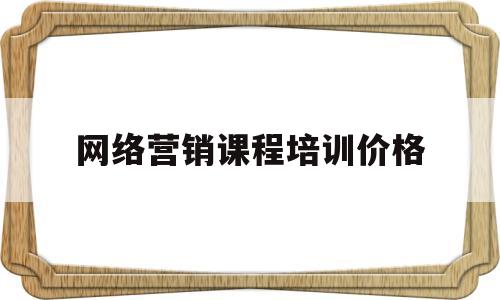 网络营销课程培训价格